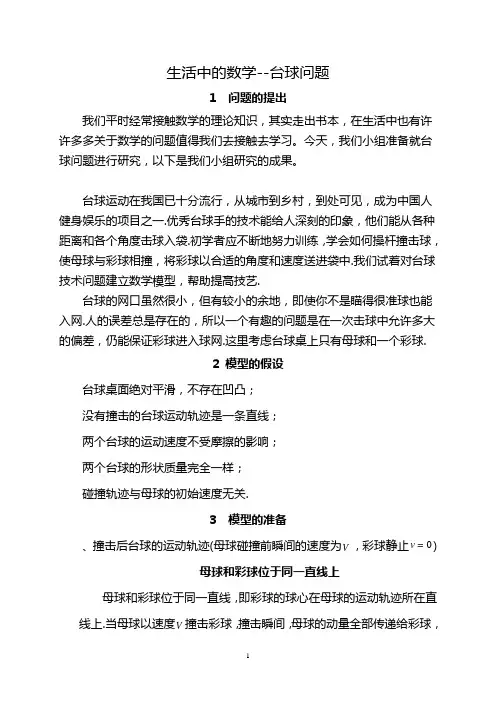 生活中的数学--台球问题

1 问题的提出

我们平时经常接触数学的理论知识，其实走出书本，在生活中也有许许多多关于数学的问题值得我们去接触去学习。今天，我们小组准备就台球问题进行研究，以下是我们小组研究的成果。

台球运动在我国已十分流行，从城市到乡村，到处可见，成为中国人健身娱乐的项目之一.优秀台球手的技术能给人深刻的印象，他们能从各种距离和各个角度击球入袋.初学者应不断地努力训练，学会如何操杆撞击球，使母球与彩球相撞，将彩球以合适的角度和速度送进袋中.我们试着对台球技术问题建立数学模型，帮助提高技艺.

台球的网口虽然很小，但有较小的余地，即使你不是瞄得很准球也能入网.人的误差总是存在的，所以一个有趣的问题是在一次击球中允许多大的偏差，仍能保证彩球进入球网.这里考虑台球桌上只有母球和一个彩球.

2 模型的假设

台球桌面绝对平滑，不存在凹凸；

没有撞击的台球运动轨迹是一条直线；

两个台球的运动速度不受摩擦的影响；

两个台球的形状质量完全一样；

碰撞轨迹与母球的初始速度无关.

3 模型的准备

、撞击后台球的运动轨迹(母球碰撞前瞬间的速度为$v$，彩球静止$v=0$)

母球和彩球位于同一直线上

母球和彩球位于同一直线，即彩球的球心在母球的运动轨迹所在直线上.当母球以速度$v$撞击彩球，撞击瞬间，母球的动量全部传递给彩球，

1